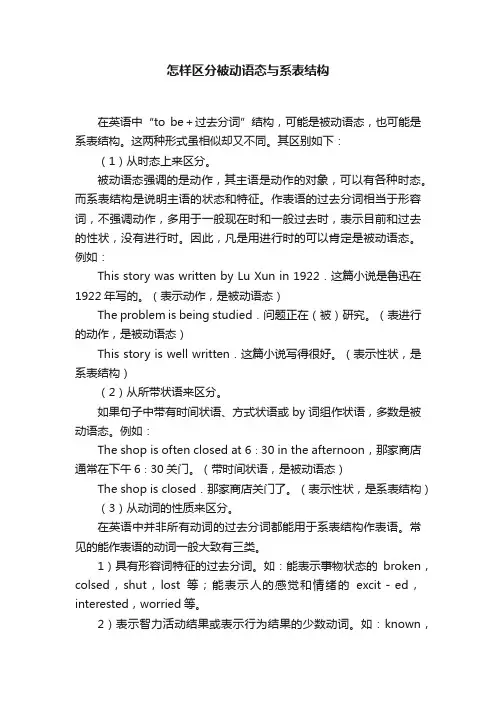 怎样区分被动语态与系表结构

在英语中“to be＋过去分词”结构，可能是被动语态，也可能是系表结构。这两种形式虽相似却又不同。其区别如下：

（1）从时态上来区分。

被动语态强调的是动作，其主语是动作的对象，可以有各种时态。而系表结构是说明主语的状态和特征。作表语的过去分词相当于形容词，不强调动作，多用于一般现在时和一般过去时，表示目前和过去的性状，没有进行时。因此，凡是用进行时的可以肯定是被动语态。例如：

This story was written by Lu Xun in 1922．这篇小说是鲁迅在1922年写的。（表示动作，是被动语态）

The problem is being studied．问题正在（被）研究。（表进行的动作，是被动语态）

This story is well written．这篇小说写得很好。（表示性状，是系表结构）

（2）从所带状语来区分。

如果句子中带有时间状语、方式状语或 by 词组作状语，多数是被动语态。例如：

The shop is often closed at 6：30 in the afternoon，那家商店通常在下午 6：30 关门。（带时间状语，是被动语态）

The shop is closed．那家商店关门了。（表示性状，是系表结构）

（3）从动词的性质来区分。

在英语中并非所有动词的过去分词都能用于系表结构作表语。常见的能作表语的动词一般大致有三类。

1）具有形容词特征的过去分词。如：能表示事物状态的 broken，colsed，shut，lost 等；能表示人的感觉和情绪的 excit－ed，interested，worried 等。

2）表示智力活动结果或表示行为结果的少数动词。如：known，